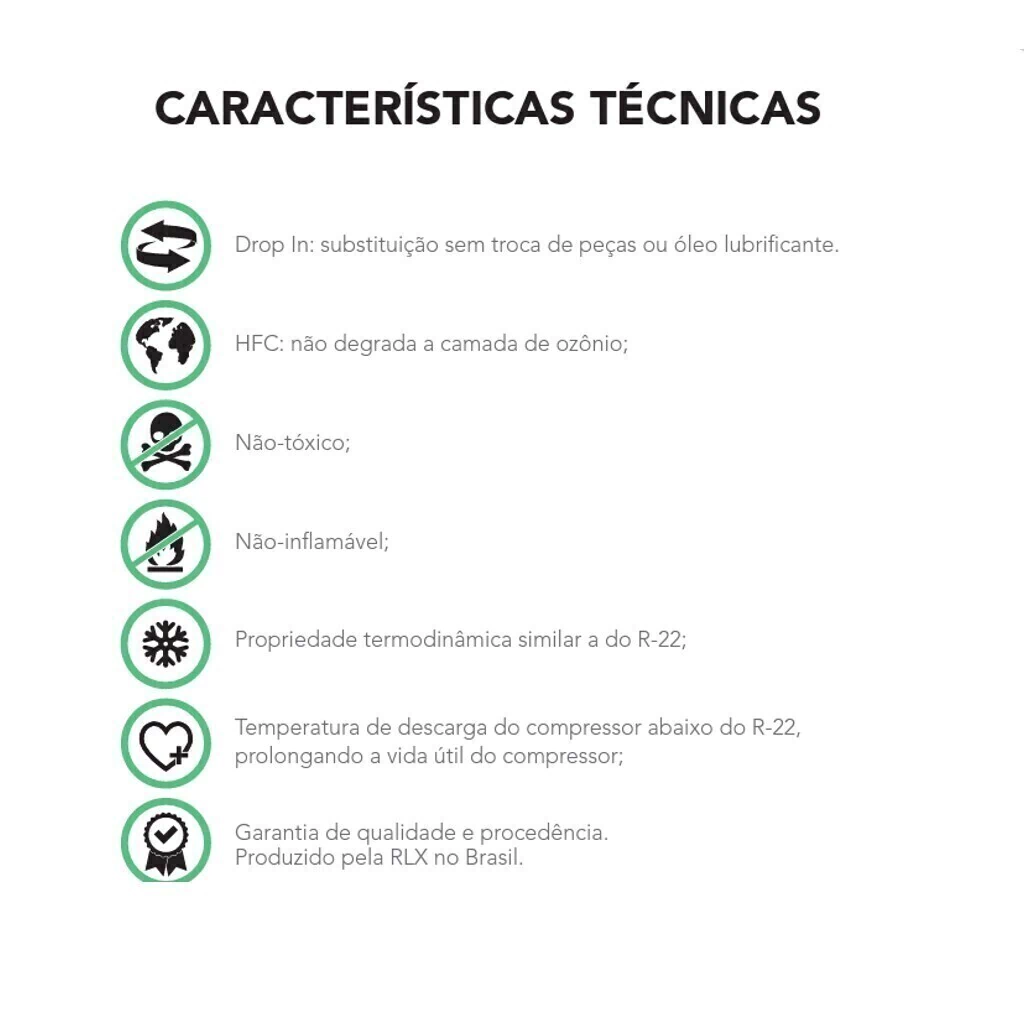 CARACTERÍSTICAS TÉCNICAS

Drop In: substituição sem troca de peças ou óleo lubrificante.

HFC: não degrada a camada de ozônio;

Não-tóxico;

Não-inflamável;

Propriedade termodinâmica similar a do R-22;

Temperatura de descarga do compressor abaixo do R-22, prolongando a vida útil do compressor;

Garantia de qualidade e procedência.
Produzido pela RLX no Brasil.